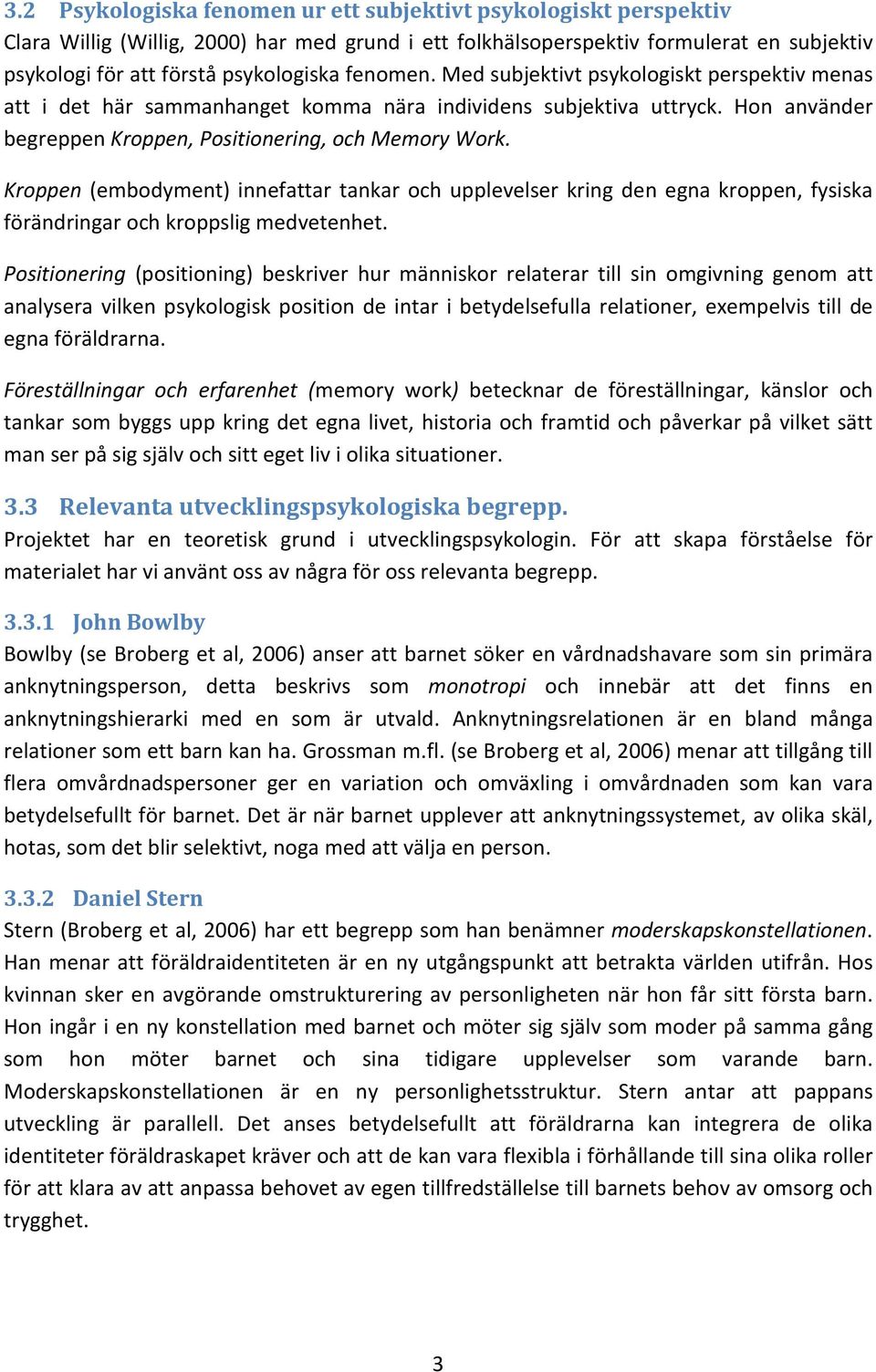 3.2 Psykologiska fenomen ur ett subjektivt psykologiskt perspektiv
Clara Willig (Willig, 2000) har med grund i ett folkhälsoperspektiv formulerat en subjektiv psykologi för att förstå psykologiska fenomen. Med subjektivt psykologiskt perspektiv menas att i det här sammanhanget komma nära individens subjektiva uttryck. Hon använder begreppen Kroppen, Positionering, och Memory Work.

Kroppen (embodyment) innefattar tankar och upplevelser kring den egna kroppen, fysiska förändringar och kroppslig medvetenhet.

Positionering (positioning) beskriver hur människor relaterar till sin omgivning genom att analysera vilken psykologisk position de intar i betydelsefulla relationer, exempelvis till de egna föräldrarna.

Föreställningar och erfarenhet (memory work) betecknar de föreställningar, känslor och tankar som byggs upp kring det egna livet, historia och framtid och påverkar på vilket sätt man ser på sig själv och sitt eget liv i olika situationer.

3.3 Relevanta utvecklingspsykologiska begrepp.
Projektet har en teoretisk grund i utvecklingspsykologin. För att skapa förståelse för materialet har vi använt oss av några för oss relevanta begrepp.

3.3.1 John Bowlby
Bowlby (se Broberg et al, 2006) anser att barnet söker en vårdnadshavare som sin primära anknytningsperson, detta beskrivs som monotropi och innebär att det finns en anknytningshierarki med en som är utvald. Anknytningsrelationen är en bland många relationer som ett barn kan ha. Grossman m.fl. (se Broberg et al, 2006) menar att tillgång till flera omvårdnadspersoner ger en variation och omväxling i omvårdnaden som kan vara betydelsefullt för barnet. Det är när barnet upplever att anknytningssystemet, av olika skäl, hotas, som det blir selektivt, noga med att välja en person.

3.3.2 Daniel Stern
Stern (Broberg et al, 2006) har ett begrepp som han benämner moderskapskonstellationen. Han menar att föräldraidentiteten är en ny utgångspunkt att betrakta världen utifrån. Hos kvinnan sker en avgörande omstrukturering av personligheten när hon får sitt första barn. Hon ingår i en ny konstellation med barnet och möter sig själv som moder på samma gång som hon möter barnet och sina tidigare upplevelser som varande barn. Moderskapskonstellationen är en ny personlighetsstruktur. Stern antar att pappans utveckling är parallell. Det anses betydelsefullt att föräldrarna kan integrera de olika identiteter föräldraskapet kräver och att de kan vara flexibla i förhållande till sina olika roller för att klara av att anpassa behovet av egen tillfredställelse till barnets behov av omsorg och trygghet.

3